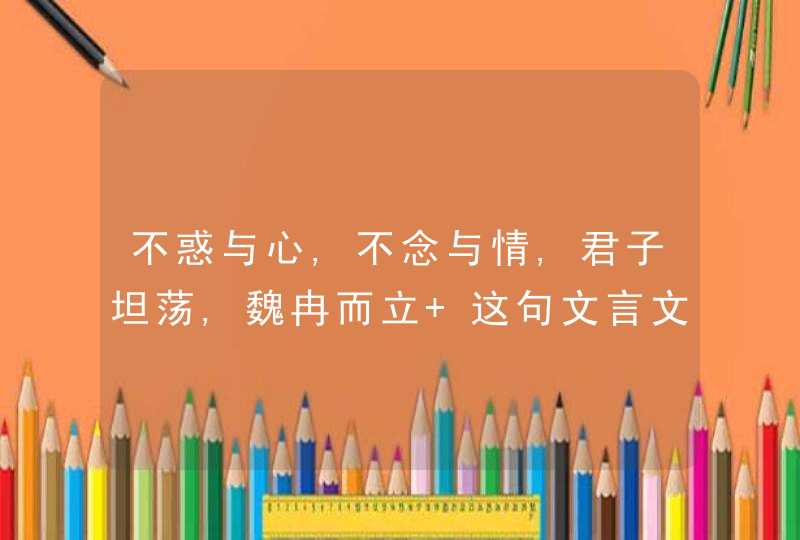 不惑与心，不念与情，君子坦荡，魏冉而立+ 这句文言文